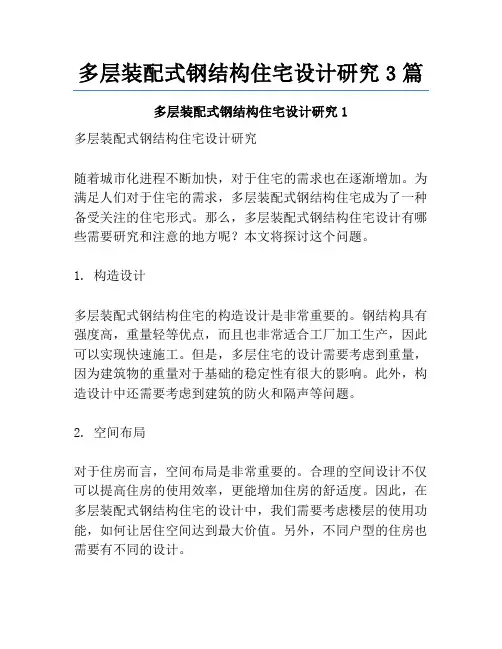 多层装配式钢结构住宅设计研究 3 篇

多层装配式钢结构住宅设计研究 1

多层装配式钢结构住宅设计研究

随着城市化进程不断加快，对于住宅的需求也在逐渐增加。为满足人们对于住宅的需求，多层装配式钢结构住宅成为了一种备受关注的住宅形式。那么，多层装配式钢结构住宅设计有哪些需要研究和注意的地方呢？本文将探讨这个问题。

1. 构造设计

多层装配式钢结构住宅的构造设计是非常重要的。钢结构具有强度高，重量轻等优点，而且也非常适合工厂加工生产，因此可以实现快速施工。但是，多层住宅的设计需要考虑到重量，因为建筑物的重量对于基础的稳定性有很大的影响。此外，构造设计中还需要考虑到建筑的防火和隔声等问题。

2. 空间布局

对于住房而言，空间布局是非常重要的。合理的空间设计不仅可以提高住房的使用效率，更能增加住房的舒适度。因此，在多层装配式钢结构住宅的设计中，我们需要考虑楼层的使用功能，如何让居住空间达到最大价值。另外，不同户型的住房也需要有不同的设计。